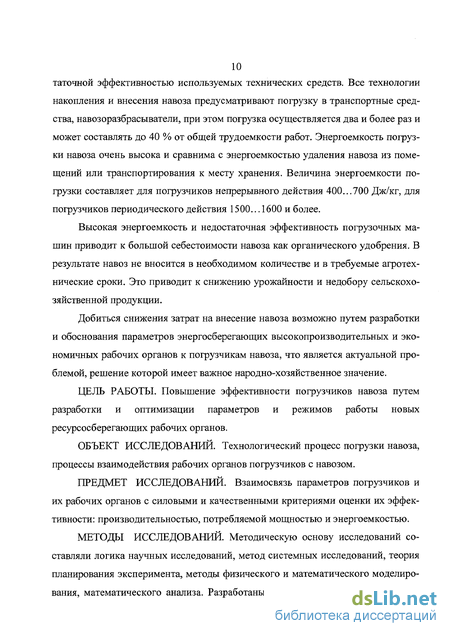 10

таточной эффективностью используемых технических средств. Все технологии накопления и внесения навоза предусматривают погрузку в транспортные средства, навозоразбрасыватели, при этом погрузка осуществляется два и более раз и может составлять до 40 % от общей трудоемкости работ. Энергоемкость погрузки навоза очень высока и сравнима с энергоемкостью удаления навоза из помещений или транспортирования к месту хранения. Величина энергоемкости погрузки составляет для погрузчиков непрерывного действия 400…700 Дж/кг, для погрузчиков периодического действия 1500…1600 и более.

Высокая энергоемкость и недостаточная эффективность погрузочных машин приводит к большой себестоимости навоза как органического удобрения. В результате навоз не вносится в необходимом количестве и в требуемые агротехнические сроки. Это приводит к снижению урожайности и недобору сельскохозяйственной продукции.

Добиться снижения затрат на внесение навоза возможно путем разработки и обоснования параметров энергосберегающих высокопроизводительных и экономичных рабочих органов к погрузчикам навоза, что является актуальной проблемой, решение которой имеет важное народно-хозяйственное значение.

ЦЕЛЬ РАБОТЫ. Повышение эффективности погрузчиков навоза путем разработки и оптимизации параметров и режимов работы новых ресурсосберегающих рабочих органов.

ОБЪЕКТ ИССЛЕДОВАНИЙ. Технологический процесс погрузки навоза, процессы взаимодействия рабочих органов погрузчиков с навозом.

ПРЕДМЕТ ИССЛЕДОВАНИЙ. Взаимосвязь параметров погрузчиков и их рабочих органов с силовыми и качественными критериями оценки их эффективности: производительностью, потребляемой мощностью и энергоемкостью.

МЕТОДЫ ИССЛЕДОВАНИЙ. Методическую основу исследований составляли логика научных исследований, метод системных исследований, теория планирования эксперимента, методы физического и математического моделирования, математического анализа. Разработаны

dsLib.net
библиотека диссертаций